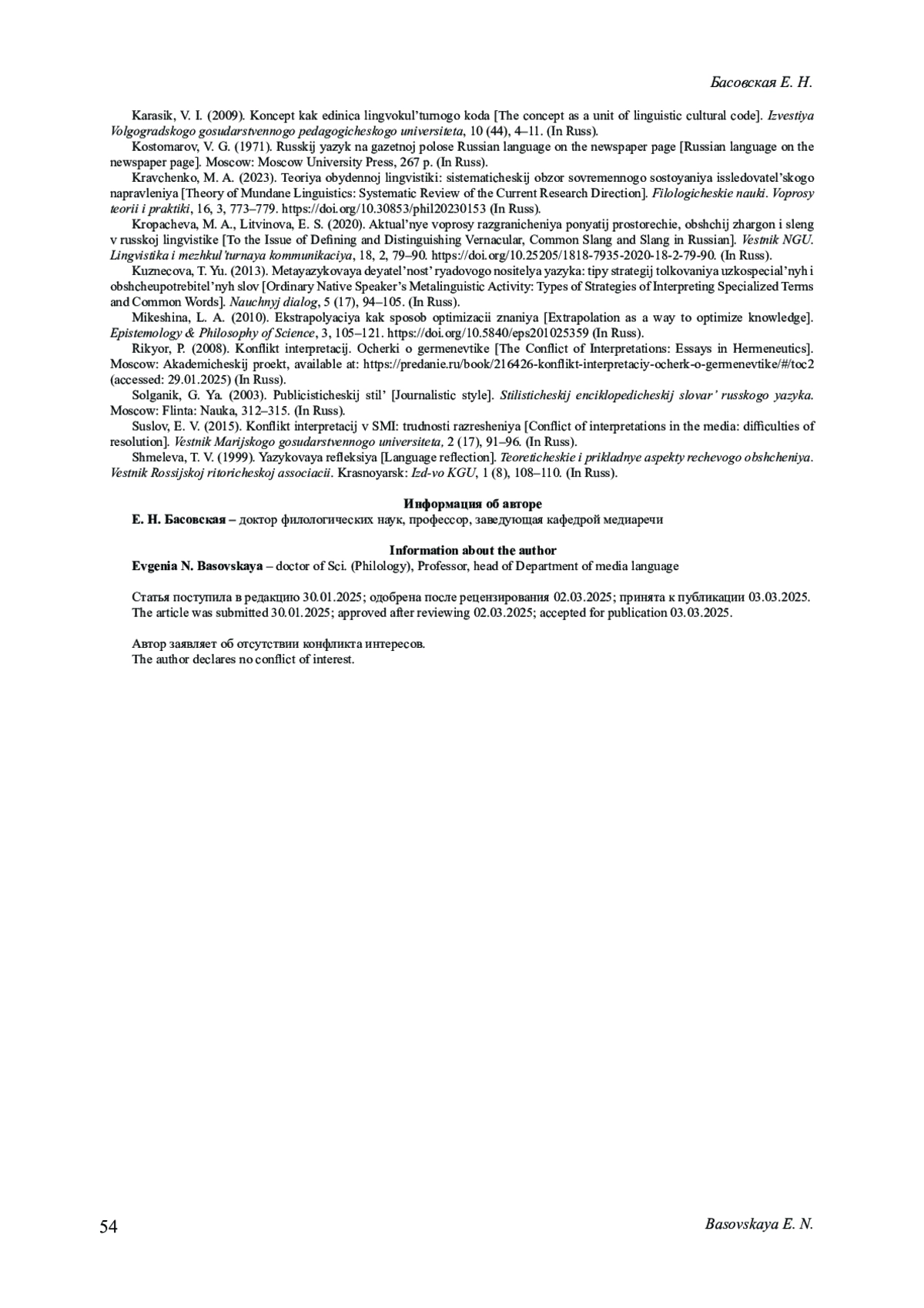 Басовская Е. Н.

Karasik, V. I. (2009). Koncept kak edinica lingvokul'turnogo koda [The concept as a unit of linguistic cultural code]. Izvestiya Volgogradskogo gosudarstvennogo pedagogicheskogo universiteta, 10 (44), 4–11. (In Russ).

Kostomarov, V. G. (1971). Russkij yazyk na gazetnoj polose Russian language on the newspaper page [Russian language on the newspaper page]. Moscow: Moscow University Press, 267 p. (In Russ).

Kravchenko, M. A. (2023). Teoriya obydennoj lingvistiki: sistematicheskij obzor sovremennogo sostoyaniya issledovatel'skogo napravleniya [Theory of Mundane Linguistics: Systematic Review of the Current Research Direction]. Filologicheskie nauki. Voprosy teorii i praktiki, 16, 3, 773–779. https://doi.org/10.30853/phil20230153 (In Russ).

Kropacheva, M. A., Litvinova, E. S. (2020). Aktual'nye voprosy razgranicheniya ponyatij prostorechie, obshchij zhargon i sleng v russkoj lingvistike [To the Issue of Defining and Distinguishing Vernacular, Common Slang and Slang in Russian]. Vestnik NGU. Lingvistika i mezhkul'turnaya kommunikaciya, 18, 2, 79–90. https://doi.org/10.25205/1818-7935-2020-18-2-79-90. (In Russ).

Kuznecova, T. Yu. (2013). Metayazykovaya deyatel'nost' ryadovogo nositelya yazyka: tipy strategij tolkovaniya uzkospecial'nyh i obshcheupotrebitel'nyh slov [Ordinary Native Speaker's Metalinguistic Activity: Types of Strategies of Interpreting Specialized Terms and Common Words]. Nauchnyj dialog, 5 (17), 94–105. (In Russ).

Mikeshina, L. A. (2010). Ekstrapolyaciya kak sposob optimizacii znaniya [Extrapolation as a way to optimize knowledge]. Epistemology & Philosophy of Science, 3, 105–121. https://doi.org/10.5840/eps201025359 (In Russ).

Rikyor, P. (2008). Konflikt interpretacij. Ocherki o germenevtike [The Conflict of Interpretations: Essays in Hermeneutics]. Moscow: Akademicheskij proekt, available at: https://predanie.ru/book/216426-konflikt-interpretaciy-ocherk-o-germenevtike/#/toc2 (accessed: 29.01.2025) (In Russ).

Solganik, G. Ya. (2003). Publicisticheskij stil' [Journalistic style]. Stilisticheskij enciklopedicheskij slovar' russkogo yazyka. Moscow: Flinta: Nauka, 312–315. (In Russ).

Suslov, E. V. (2015). Konflikt interpretacij v SMI: trudnosti razresheniya [Conflict of interpretations in the media: difficulties of resolution]. Vestnik Marijskogo gosudarstvennogo universiteta, 2 (17), 91–96. (In Russ).

Shmeleva, T. V. (1999). Yazykovaya refleksiya [Language reflection]. Teoreticheskie i prikladnye aspekty rechevogo obshcheniya. Vestnik Rossijskoj ritoricheskoj associacii. Krasnoyarsk: Izd-vo KGU, 1 (8), 108–110. (In Russ).

Информация об авторе
Е. Н. Басовская – доктор филологических наук, профессор, заведующая кафедрой медиаречи

Information about the author
Evgenia N. Basovskaya – doctor of Sci. (Philology), Professor, head of Department of media language

Статья поступила в редакцию 30.01.2025; одобрена после рецензирования 02.03.2025; принята к публикации 03.03.2025.
The article was submitted 30.01.2025; approved after reviewing 02.03.2025; accepted for publication 03.03.2025.

Автор заявляет об отсутствии конфликта интересов.
The author declares no conflict of interest.

54 Basovskaya E. N.